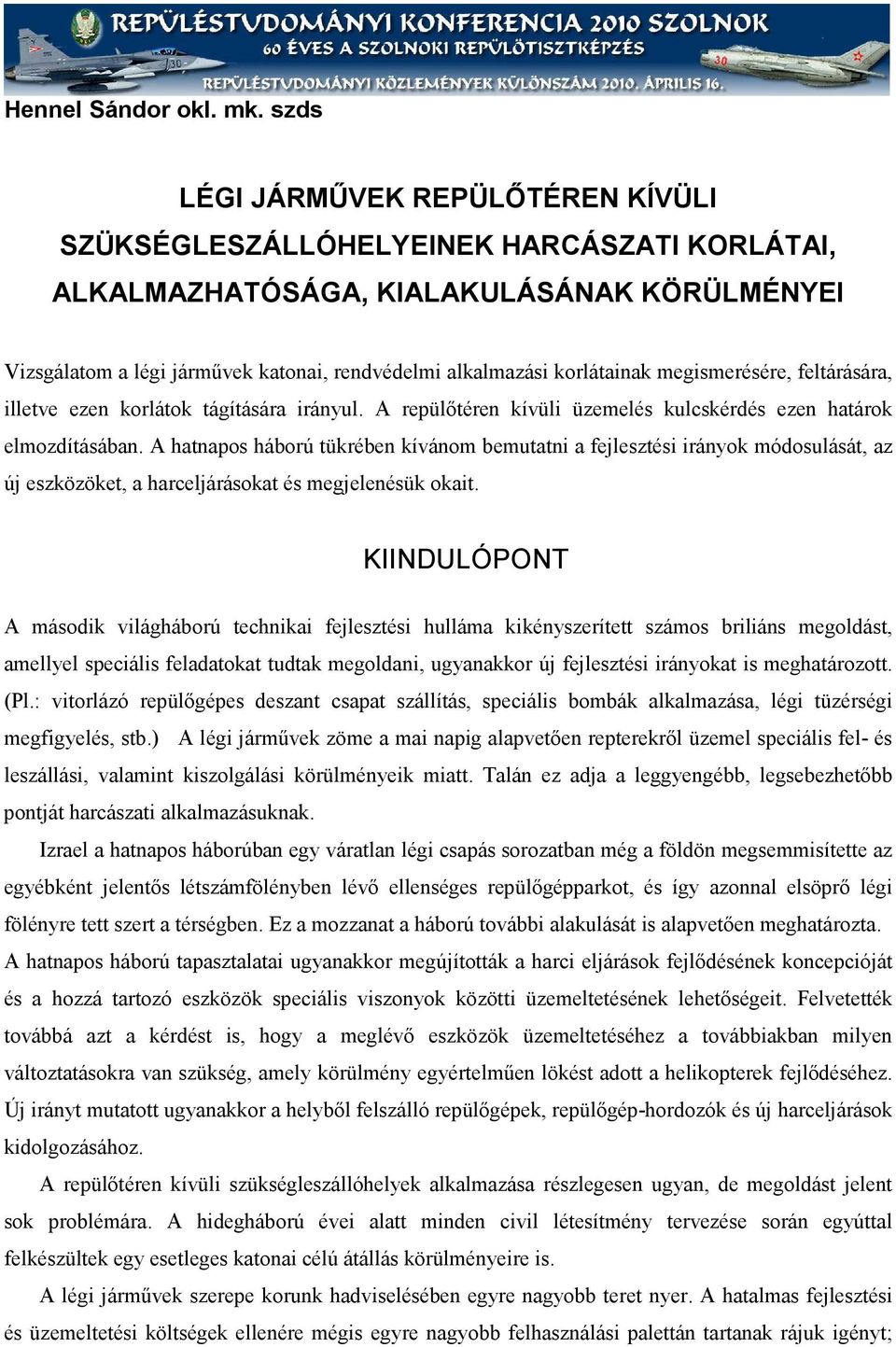 REPÜLÉSTUDOMÁNYI KONFERENCIA 2010 SZOLNOK
60 ÉVES A SZOLNOKI REPÜLŐTISZTKÉPZÉS
REPÜLÉSTUDOMÁNYI KÖZLEMÉNYEK KÜLÖNSZÁM 2010. ÁPRILIS 16.

Hennel Sándor okl. mk. szds

LÉGI JÁRMŰVEK REPÜLŐTÉREN KÍVÜLI SZÜKSÉGLESZÁLLÓHELYEINEK HARCÁSZATI KORLÁTAI, ALKALMAZHATÓSÁGA, KIALAKULÁSÁNAK KÖRÜLMÉNYEI

Vizsgálatom a légi járművek katonai, rendvédelmi alkalmazási korlátainak megismerésére, feltárására, illetve ezen korlátok tágítására irányul. A repülőtéren kívüli üzemelés kulcskérdés ezen határok elmozdításában. A hatnapos háború tükrében kívánom bemutatni a fejlesztési irányok módosulását, az új eszközöket, a harceljárásokat és megjelenésük okait.

KIINDULÓPONT

A második világháború technikai fejlesztési hulláma kikényszerített számos briliáns megoldást, amellyel speciális feladatokat tudtak megoldani, ugyanakkor új fejlesztési irányokat is meghatározott. (Pl.: vitorlázó repülőgépes deszant csapat szállítás, speciális bombák alkalmazása, légi tüzérségi megfigyelés, stb.) A légi járművek zöme a mai napig alapvetően repterekről üzemel speciális fel- és leszállási, valamint kiszolgálási körülményeik miatt. Talán ez adja a leggyengébb, legsebezhetőbb pontját harcászati alkalmazásuknak.

Izrael a hatnapos háborúban egy váratlan légi csapás sorozatban még a földön megsemmisítette az egyébként jelentős létszámfölényben lévő ellenséges repülőgépparkot, és így azonnal elsöprő légi fölényre tett szert a térségben. Ez a mozzanat a háború további alakulását is alapvetően meghatározta. A hatnapos háború tapasztalatai ugyanakkor megújították a harci eljárások fejlődésének koncepcióját és a hozzá tartozó eszközök speciális viszonyok közötti üzemeltetésének lehetőségeit. Felvetették továbbá azt a kérdést is, hogy a meglévő eszközök üzemeltetéséhez a továbbiakban milyen változtatásokra van szükség, amely körülmény egyértelműen lökést adott a helikopterek fejlődéséhez. Új irányt mutatott ugyanakkor a helyből felszálló repülőgépek, repülőgép-hordozók és új harceljárások kidolgozásához.

A repülőtéren kívüli szükségleszállóhelyek alkalmazása részlegesen ugyan, de megoldást jelent sok problémára. A hidegháború évei alatt minden civil létesítmény tervezése során egyúttal felkészültek egy esetleges katonai célú átállás körülményeire is.

A légi járművek szerepe korunk hadviselésében egyre nagyobb teret nyer. A hatalmas fejlesztési és üzemeltetési költségek ellenére mégis egyre nagyobb felhasználási palettán tartanak rájuk igényt;